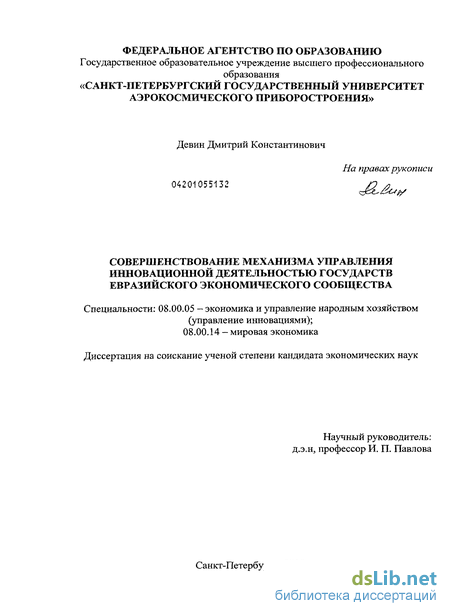 ФЕДЕРАЛЬНОЕ АГЕНТСТВО ПО ОБРАЗОВАНИЮ
Государственное образовательное учреждение высшего профессионального образования
«САНКТ-ПЕТЕРБУРГСКИЙ ГОСУДАРСТВЕННЫЙ УНИВЕРСИТЕТ АЭРОКОСМИЧЕСКОГО ПРИБОРОСТРОЕНИЯ»

Девин Дмитрий Константинович

На правах рукописи

04201055132

Девин

СОВЕРШЕНСТВОВАНИЕ МЕХАНИЗМА УПРАВЛЕНИЯ ИННОВАЦИОННОЙ ДЕЯТЕЛЬНОСТЬЮ ГОСУДАРСТВ ЕВРАЗИЙСКОГО ЭКОНОМИЧЕСКОГО СООБЩЕСТВА

Специальности: 08.00.05 – экономика и управление народным хозяйством (управление инновациями);
08.00.14 – мировая экономика

Диссертация на соискание ученой степени кандидата экономических наук

Научный руководитель:
д.э.н, профессор И. П. Павлова

Санкт-Петербу

dsLib.net
библиотека диссертаций